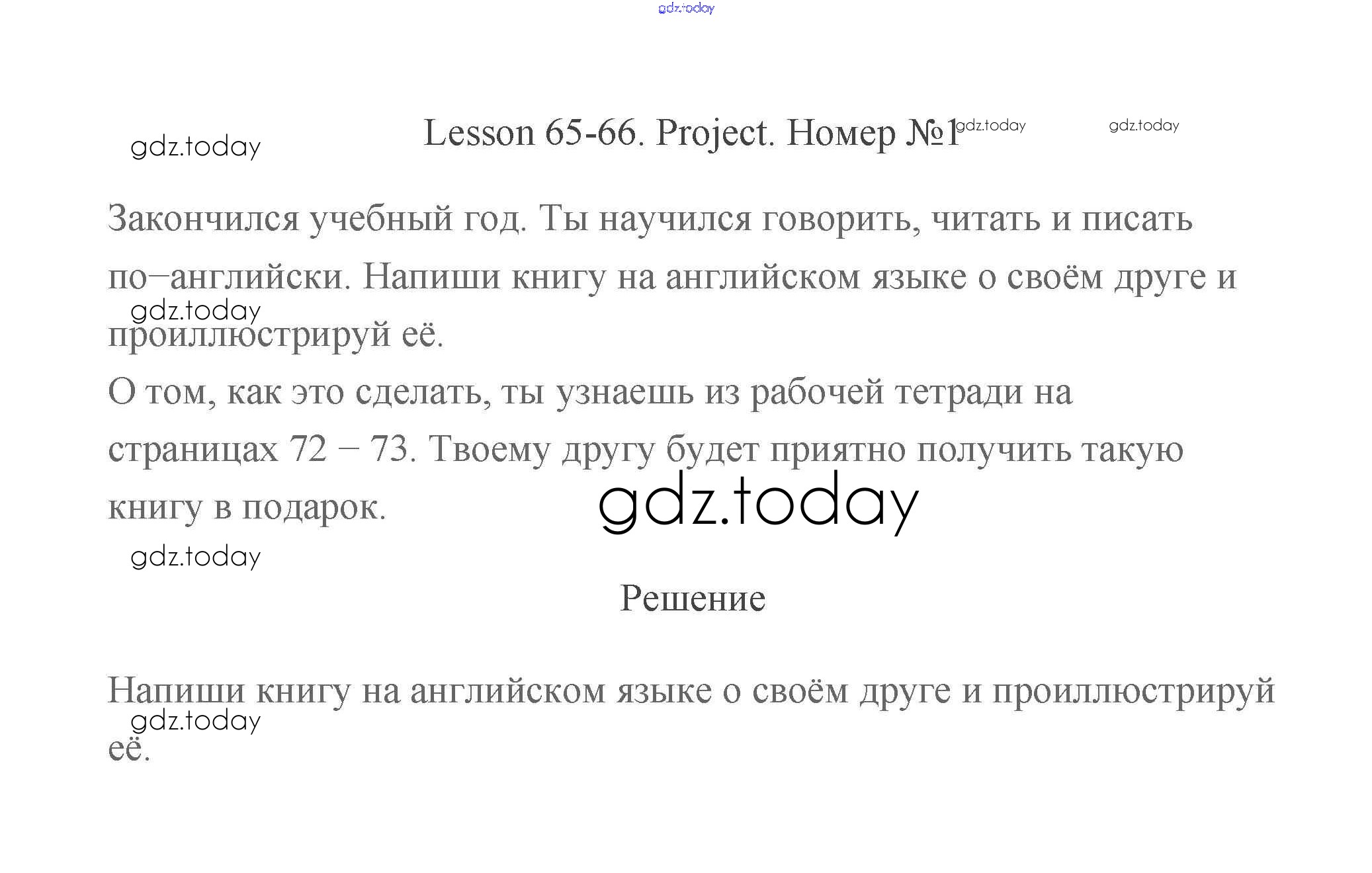 Lesson 65-66. Project. Номер №1

Закончился учебный год. Ты научился говорить, читать и писать по–английски. Напиши книгу на английском языке о своём друге и проиллюстрируй её.

О том, как это сделать, ты узнаешь из рабочей тетради на страницах 72 – 73. Твоему другу будет приятно получить такую книгу в подарок.

Решение

Напиши книгу на английском языке о своём друге и проиллюстрируй её.

gdz.today